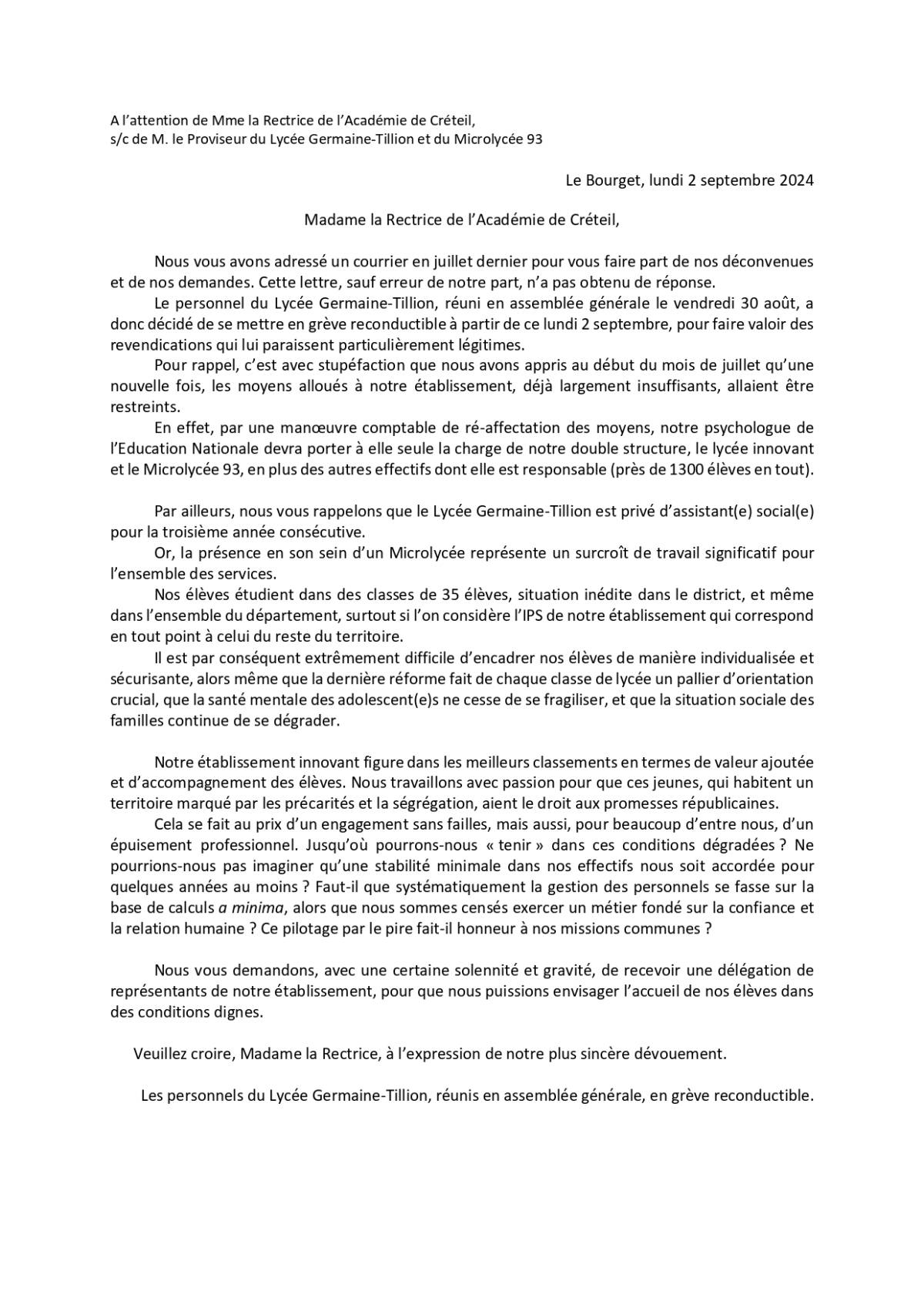 A l'attention de Mme la Rectrice de l'Académie de Créteil,
s/c de M. le Proviseur du Lycée Germaine-Tillion et du Microlycée 93

Le Bourget, lundi 2 septembre 2024

Madame la Rectrice de l'Académie de Créteil,

Nous vous avons adressé un courrier en juillet dernier pour vous faire part de nos déconvenues et de nos demandes. Cette lettre, sauf erreur de notre part, n'a pas obtenu de réponse.

Le personnel du Lycée Germaine-Tillion, réuni en assemblée générale le vendredi 30 août, a donc décidé de se mettre en grève reconductible à partir de ce lundi 2 septembre, pour faire valoir des revendications qui lui paraissent particulièrement légitimes.

Pour rappel, c'est avec stupéfaction que nous avons appris au début du mois de juillet qu'une nouvelle fois, les moyens alloués à notre établissement, déjà largement insuffisants, allaient être restreints.

En effet, par une manœuvre comptable de ré-affectation des moyens, notre psychologue de l'Education Nationale devra porter à elle seule la charge de notre double structure, le lycée innovant et le Microlycée 93, en plus des autres effectifs dont elle est responsable (près de 1300 élèves en tout).

Par ailleurs, nous vous rappelons que le Lycée Germaine-Tillion est privé d'assistant(e) social(e) pour la troisième année consécutive.

Or, la présence en son sein d'un Microlycée représente un surcroît de travail significatif pour l'ensemble des services.

Nos élèves étudient dans des classes de 35 élèves, situation inédite dans le district, et même dans l'ensemble du département, surtout si l'on considère l'IPS de notre établissement qui correspond en tout point à celui du reste du territoire.

Il est par conséquent extrêmement difficile d'encadrer nos élèves de manière individualisée et sécurisante, alors même que la dernière réforme fait de chaque classe de lycée un pallier d'orientation crucial, que la santé mentale des adolescent(e)s ne cesse de se fragiliser, et que la situation sociale des familles continue de se dégrader.

Notre établissement innovant figure dans les meilleurs classements en termes de valeur ajoutée et d'accompagnement des élèves. Nous travaillons avec passion pour que ces jeunes, qui habitent un territoire marqué par les précarités et la ségrégation, aient le droit aux promesses républicaines.

Cela se fait au prix d'un engagement sans failles, mais aussi, pour beaucoup d'entre nous, d'un épuisement professionnel. Jusqu'où pourrons-nous « tenir » dans ces conditions dégradées ? Ne pourrions-nous pas imaginer qu'une stabilité minimale dans nos effectifs nous soit accordée pour quelques années au moins ? Faut-il que systématiquement la gestion des personnels se fasse sur la base de calculs a minima, alors que nous sommes censés exercer un métier fondé sur la confiance et la relation humaine ? Ce pilotage par le pire fait-il honneur à nos missions communes ?

Nous vous demandons, avec une certaine solennité et gravité, de recevoir une délégation de représentants de notre établissement, pour que nous puissions envisager l'accueil de nos élèves dans des conditions dignes.

Veuillez croire, Madame la Rectrice, à l'expression de notre plus sincère dévouement.

Les personnels du Lycée Germaine-Tillion, réunis en assemblée générale, en grève reconductible.